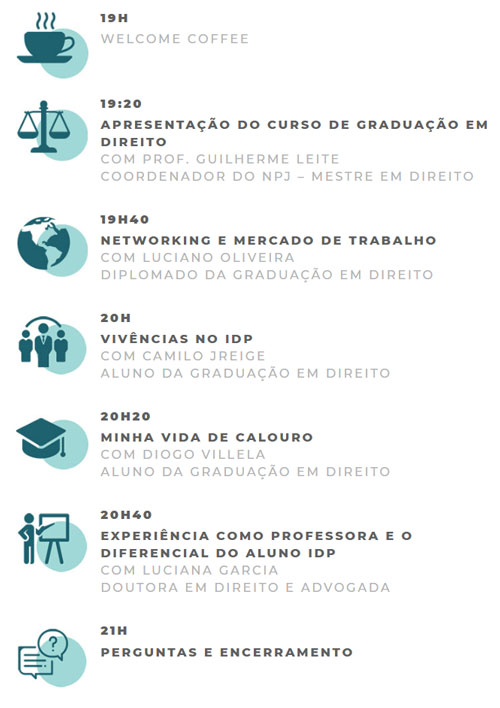 19H
WELCOME COFFEE

19:20
APRESENTAÇÃO DO CURSO DE GRADUAÇÃO EM DIREITO
COM PROF. GUILHERME LEITE
COORDENADOR DO NPJ – MESTRE EM DIREITO

19H40
NETWORKING E MERCADO DE TRABALHO
COM LUCIANO OLIVEIRA
DIPLOMADO DA GRADUAÇÃO EM DIREITO

20H
VIVÊNCIAS NO IDP
COM CAMILO JREIGE
ALUNO DA GRADUAÇÃO EM DIREITO

20H20
MINHA VIDA DE CALOURO
COM DIOGO VILLELA
ALUNO DA GRADUAÇÃO EM DIREITO

20H40
EXPERIÊNCIA COMO PROFESSORA E O DIFERENCIAL DO ALUNO IDP
COM LUCIANA GARCIA
DOUTORA EM DIREITO E ADVOGADA

21H
PERGUNTAS E ENCERRAMENTO